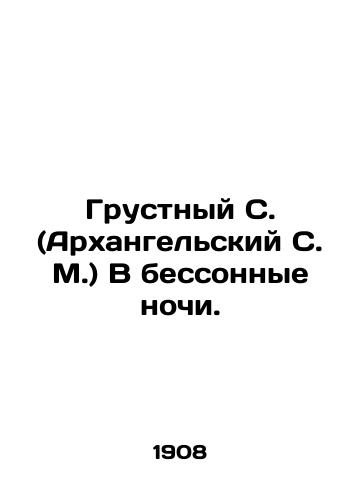 Грустный С. (Архангельский С. М.) В бессонные ночи.

1908